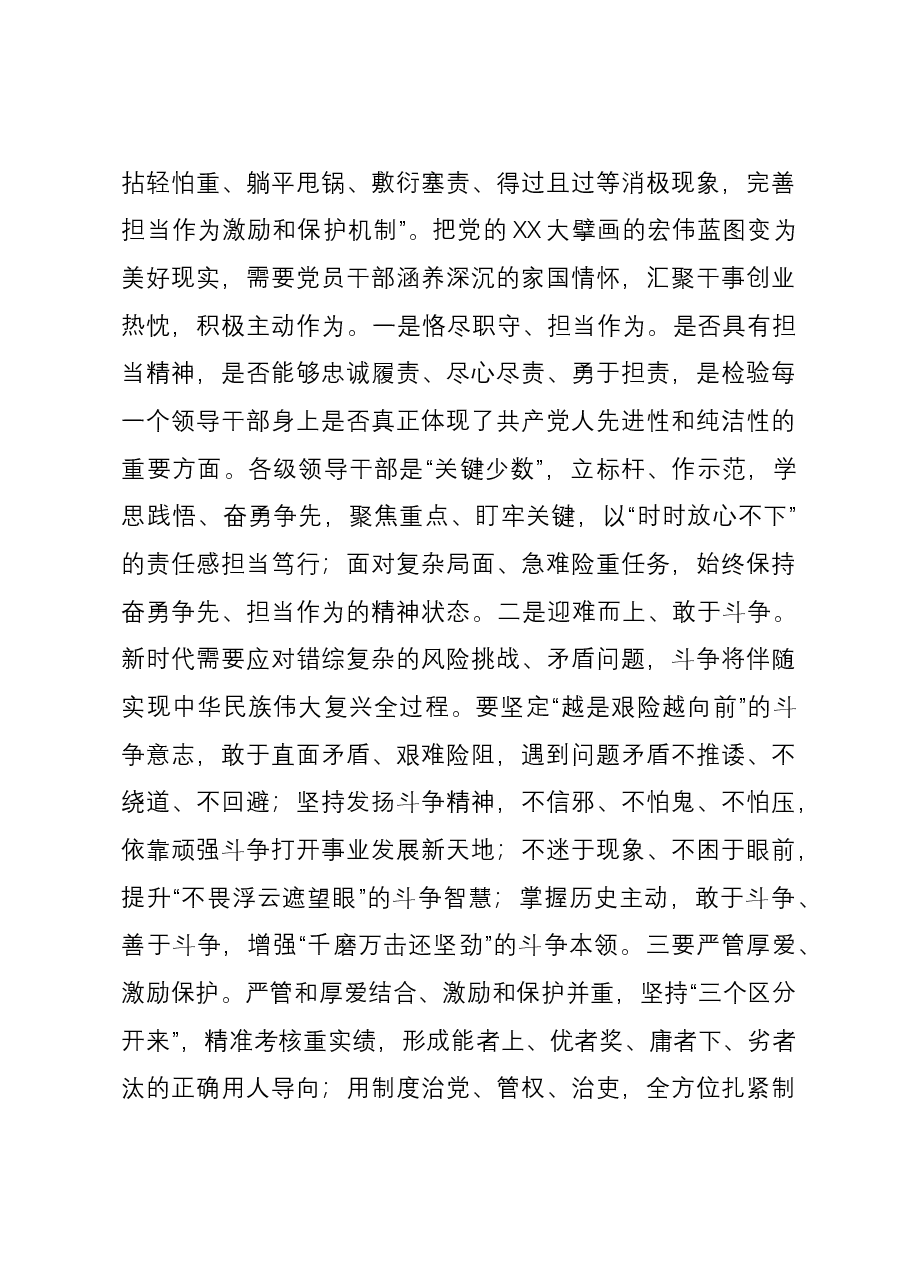 拈轻怕重、躺平甩锅、敷衍塞责、得过且过等消极现象，完善担当作为激励和保护机制”。把党的XX大擘画的宏伟蓝图变为美好现实，需要党员干部涵养深沉的家国情怀，汇聚干事创业热忱，积极主动作为。一是恪尽职守、担当作为。是否具有担当精神，是否能够忠诚履责、尽心尽责、勇于担责，是检验每一个领导干部身上是否真正体现了共产党人先进性和纯洁性的重要方面。各级领导干部是“关键少数”，立标杆、作示范，学思践悟、奋勇争先，聚焦重点、盯牢关键，以“时时放心不下”的责任感担当笃行；面对复杂局面、急难险重任务，始终保持奋勇争先、担当作为的精神状态。二是迎难而上、敢于斗争。新时代需要应对错综复杂的风险挑战、矛盾问题，斗争将伴随实现中华民族伟大复兴全过程。要坚定“越是艰险越向前”的斗争意志，敢于直面矛盾、艰难险阻，遇到问题矛盾不推诿、不绕道、不回避；坚持发扬斗争精神，不信邪、不怕鬼、不怕压，依靠顽强斗争打开事业发展新天地；不迷于现象、不困于眼前，提升“不畏浮云遮望眼”的斗争智慧；掌握历史主动，敢于斗争、善于斗争，增强“千磨万击还坚劲”的斗争本领。三要严管厚爱、激励保护。严管和厚爱结合、激励和保护并重，坚持“三个区分开来”，精准考核重实绩，形成能者上、优者奖、庸者下、劣者汰的正确用人导向；用制度治党、管权、治吏，全方位扎紧制